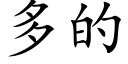 多的